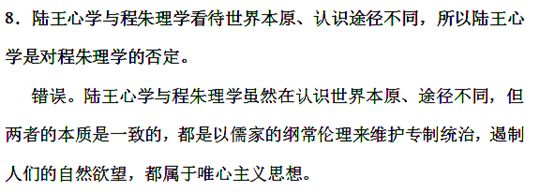 8．陆王心学与程朱理学看待世界本原、认识途径不同，所以陆王心学是对程朱理学的否定。

错误。陆王心学与程朱理学虽然在认识世界本原、途径不同，但两者的本质是一致的，都是以儒家的纲常伦理来维护专制统治，遏制人们的自然欲望，都属于唯心主义思想。